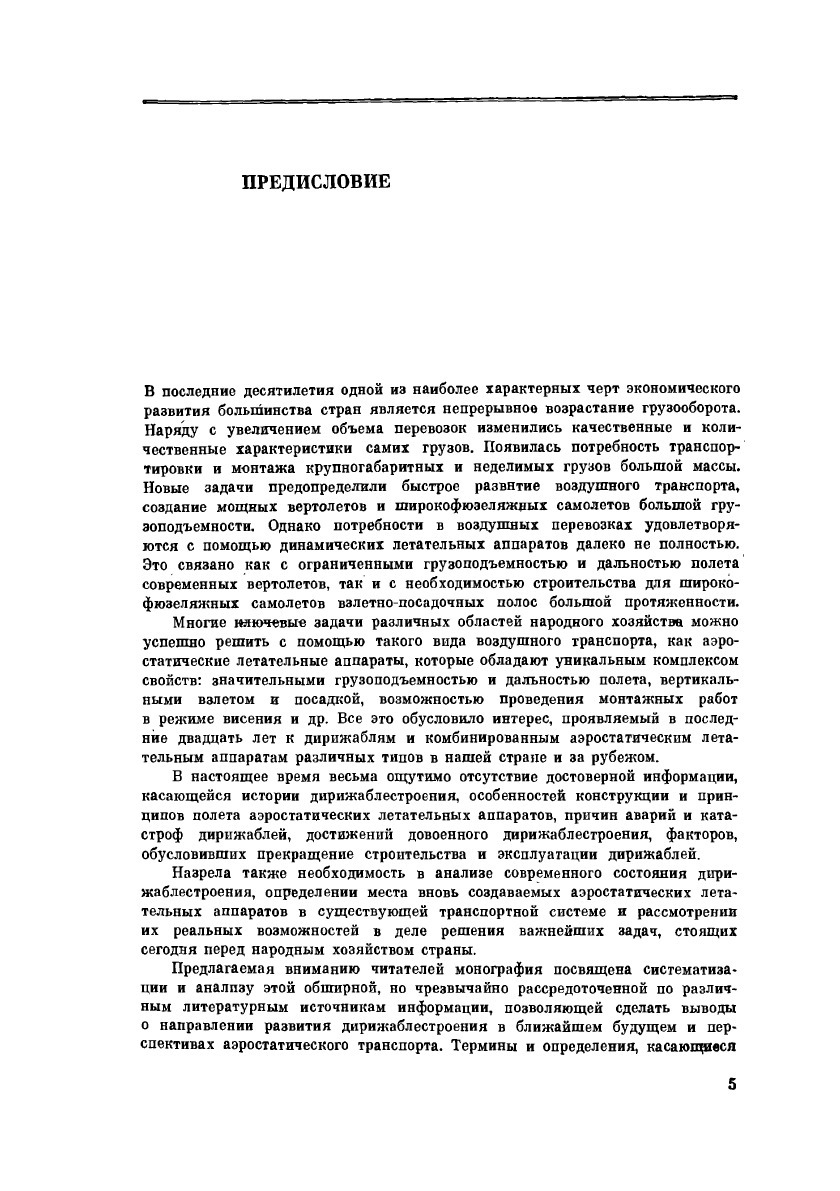 ПРЕДИСЛОВИЕ

В последние десятилетия одной из наиболее характерных черт экономического развития большинства стран является непрерывное возрастание грузооборота. Наряду с увеличением объема перевозок изменились качественные и количественные характеристики самих грузов. Появилась потребность транспортировки и монтажа крупногабаритных и неделимых грузов большой массы. Новые задачи предопределили быстрое развитие воздушного транспорта, создание мощных вертолетов и широкофюзеляжных самолетов большой грузоподъемности. Однако потребности в воздушных перевозках удовлетворяются с помощью динамических летательных аппаратов далеко не полностью. Это связано как с ограниченными грузоподъемностью и дальностью полета современных вертолетов, так и с необходимостью строительства для широкофюзеляжных самолетов взлетно-посадочных полос большой протяженности.

Многие ключевые задачи различных областей народного хозяйства можно успешно решить с помощью такого вида воздушного транспорта, как аэростатические летательные аппараты, которые обладают уникальным комплексом свойств: значительными грузоподъемностью и дальностью полета, вертикальными взлетом и посадкой, возможностью проведения монтажных работ в режиме висения и др. Все это обусловило интерес, проявляемый в последние двадцать лет к дирижаблям и комбинированным аэростатическим летательным аппаратам различных типов в нашей стране и за рубежом.

В настоящее время весьма ощутимо отсутствие достоверной информации, касающейся истории дирижаблестроения, особенностей конструкции и принципов полета аэростатических летательных аппаратов, причин аварий и катастроф дирижаблей, достижений довоенного дирижаблестроения, факторов, обусловивших прекращение строительства и эксплуатации дирижаблей.

Назрела также необходимость в анализе современного состояния дирижаблестроения, определении места вновь создаваемых аэростатических летательных аппаратов в существующей транспортной системе и рассмотрении их реальных возможностей в деле решения важнейших задач, стоящих сегодня перед народным хозяйством страны.

Предлагаемая вниманию читателей монография посвящена систематизации и анализу этой обширной, но чрезвычайно рассредоточенной по различным литературным источникам информации, позволяющей сделать выводы о направлении развития дирижаблестроения в ближайшем будущем и перспективах аэростатического транспорта. Термины и определения, касающиеся

5